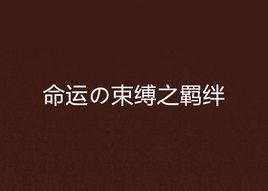 命运の束缚之羁绊